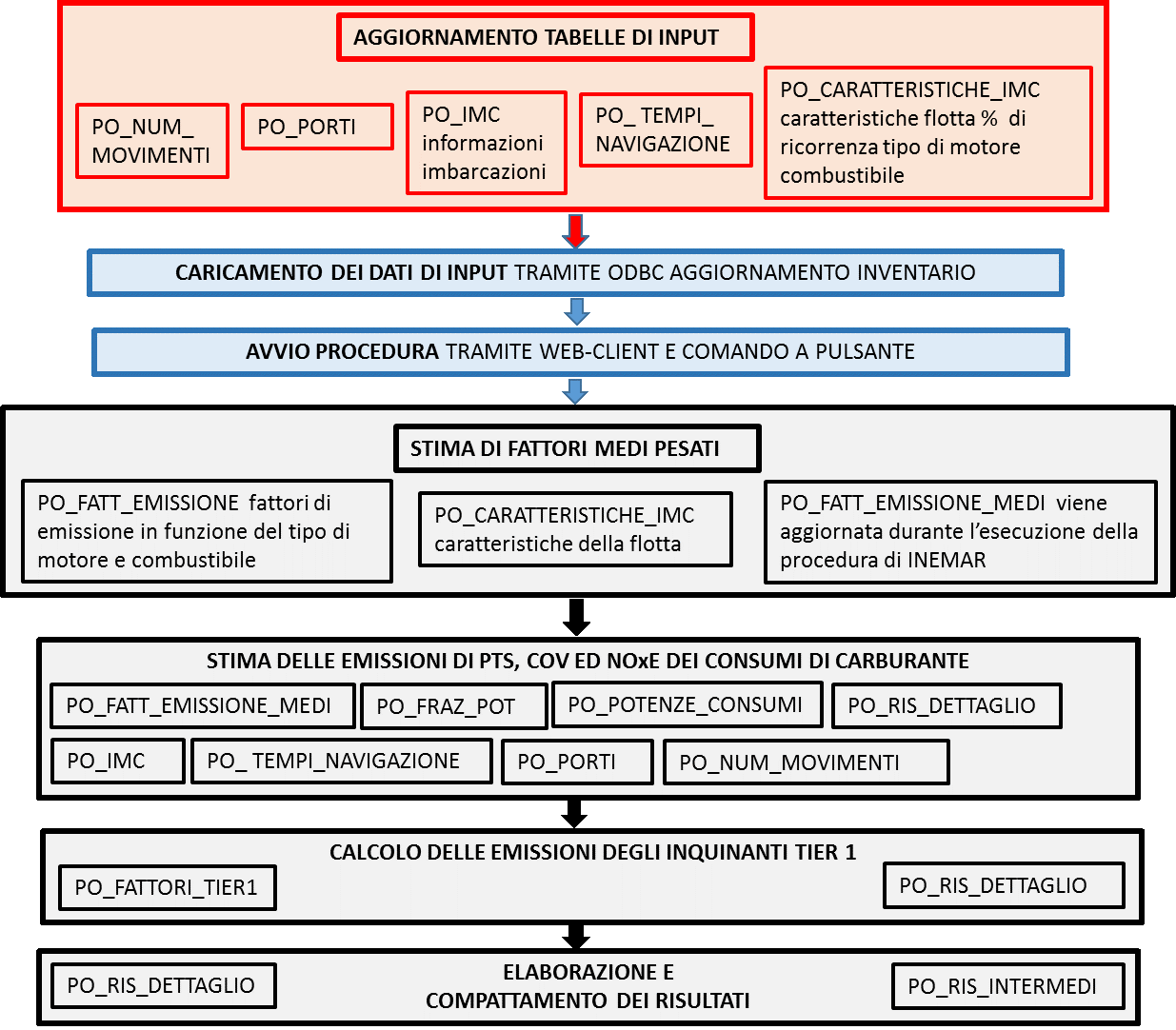 AGGIORNAMENTO TABELLE DI INPUT

PO_NUM_ MOVIMENTI

PO_PORTI

PO_IMC informazioni imbarcazioni

PO_ TEMPI_ NAVIGAZIONE

PO_CARATTERISTICHE_IMC caratteristiche flotta % di ricorrenza tipo di motore combustibile

CARICAMENTO DEI DATI DI INPUT TRAMITE ODBC AGGIORNAMENTO INVENTARIO

AVVIO PROCEDURA TRAMITE WEB-CLIENT E COMANDO A PULSANTE

STIMA DI FATTORI MEDI PESATI

PO_FATT_EMISSIONE fattori di emissione in funzione del tipo di motore e combustibile

PO_CARATTERISTICHE_IMC caratteristiche della flotta

PO_FATT_EMISSIONE_MEDI viene aggiornata durante l'esecuzione della procedura di INEMAR

STIMA DELLE EMISSIONI DI PTS, COV ED NOxE DEI CONSUMI DI CARBURANTE

PO_FATT_EMISSIONE_MEDI

PO_FRAZ_POT

PO_POTENZE_CONSUMI

PO_RIS_DETTAGLIO

PO_IMC

PO_ TEMPI_NAVIGAZIONE

PO_PORTI

PO_NUM_MOVIMENTI

CALCOLO DELLE EMISSIONI DEGLI INQUINANTI TIER 1

PO_FATTORI_TIER1

PO_RIS_DETTAGLIO

PO_RIS_DETTAGLIO

ELABORAZIONE E COMPATTAMENTO DEI RISULTATI

PO_RIS_INTERMEDI